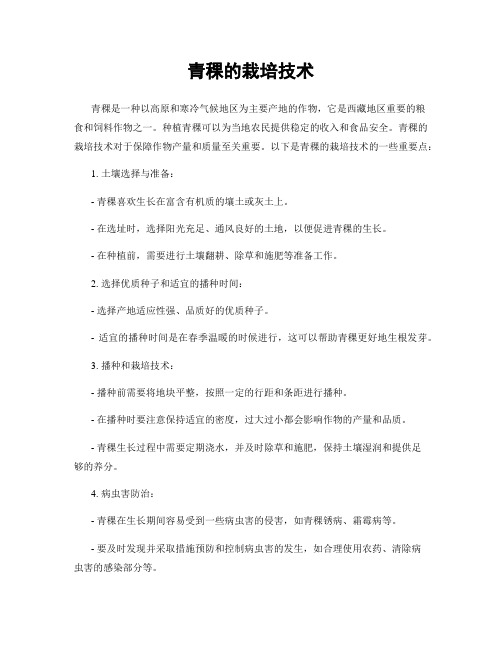 青稞的栽培技术

青稞是一种以高原和寒冷气候地区为主要产地的作物，它是西藏地区重要的粮食和饲料作物之一。种植青稞可以为当地农民提供稳定的收入和食品安全。青稞的栽培技术对于保障作物产量和质量至关重要。以下是青稞的栽培技术的一些重要点：

1. 土壤选择与准备：

- 青稞喜欢生长在富含有机质的壤土或灰土上。

- 在选址时，选择阳光充足、通风良好的土地，以便促进青稞的生长。

- 在种植前，需要进行土壤翻耕、除草和施肥等准备工作。

2. 选择优质种子和适宜的播种时间：

- 选择产地适应性强、品质好的优质种子。

- 适宜的播种时间是在春季温暖的时候进行，这可以帮助青稞更好地生根发芽。

3. 播种和栽培技术：

- 播种前需要将地块平整，按照一定的行距和条距进行播种。

- 在播种时要注意保持适宜的密度，过大过小都会影响作物的产量和品质。

- 青稞生长过程中需要定期浇水，并及时除草和施肥，保持土壤湿润和提供足够的养分。

4. 病虫害防治：

- 青稞在生长期间容易受到一些病虫害的侵害，如青稞锈病、霜霉病等。

- 要及时发现并采取措施预防和控制病虫害的发生，如合理使用农药、清除病虫害的感染部分等。